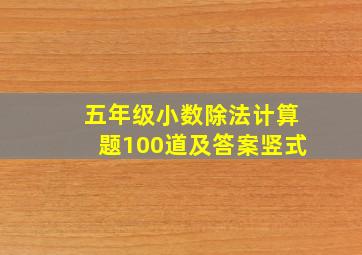 五年级小数除法计算题100道及答案竖式